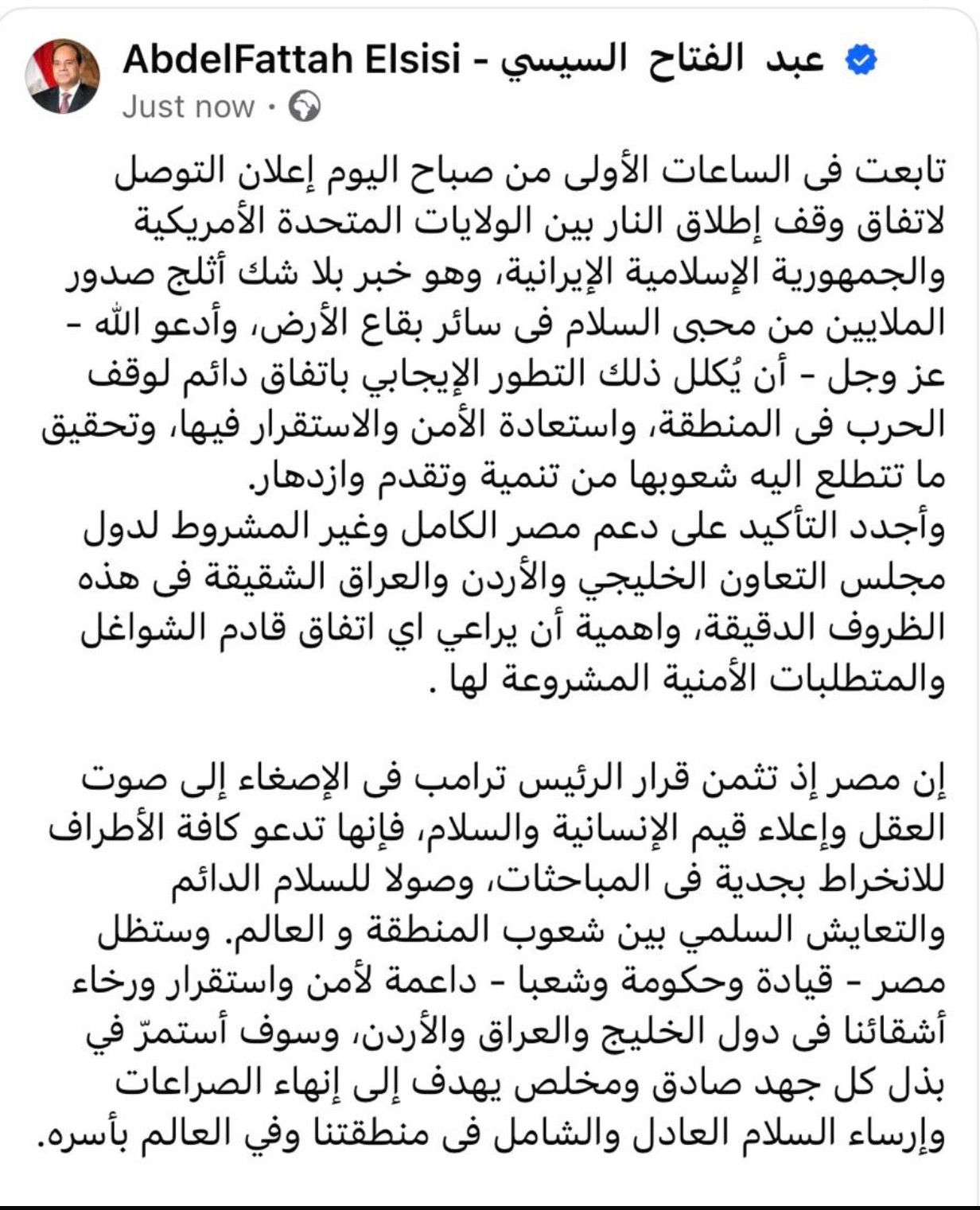 AbdelFattah Elsisi - عبد الفتاح السيسي
Just now ·

تابعت فى الساعات الأولى من صباح اليوم إعلان التوصل لاتفاق وقف إطلاق النار بين الولايات المتحدة الأمريكية والجمهورية الإسلامية الإيرانية، وهو خبر بلا شك أثلج صدور الملايين من محبى السلام فى سائر بقاع الأرض، وأدعو الله - عز وجل - أن يُكلل ذلك التطور الإيجابي باتفاق دائم لوقف الحرب فى المنطقة، واستعادة الأمن والاستقرار فيها، وتحقيق ما تتطلع اليه شعوبها من تنمية وتقدم وازدهار.
وأجدد التأكيد على دعم مصر الكامل وغير المشروط لدول مجلس التعاون الخليجي والأردن والعراق الشقيقة فى هذه الظروف الدقيقة، واهمية أن يراعي اي اتفاق قادم الشواغل والمتطلبات الأمنية المشروعة لها .

إن مصر إذ تثمن قرار الرئيس ترامب فى الإصغاء إلى صوت العقل وإعلاء قيم الإنسانية والسلام، فإنها تدعو كافة الأطراف للانخراط بجدية فى المباحثات، وصولا للسلام الدائم والتعايش السلمي بين شعوب المنطقة و العالم. وستظل مصر - قيادة وحكومة وشعبا - داعمة لأمن واستقرار ورخاء أشقائنا فى دول الخليج والعراق والأردن، وسوف أستمرّ في بذل كل جهد صادق ومخلص يهدف إلى إنهاء الصراعات وإرساء السلام العادل والشامل فى منطقتنا وفي العالم بأسره.